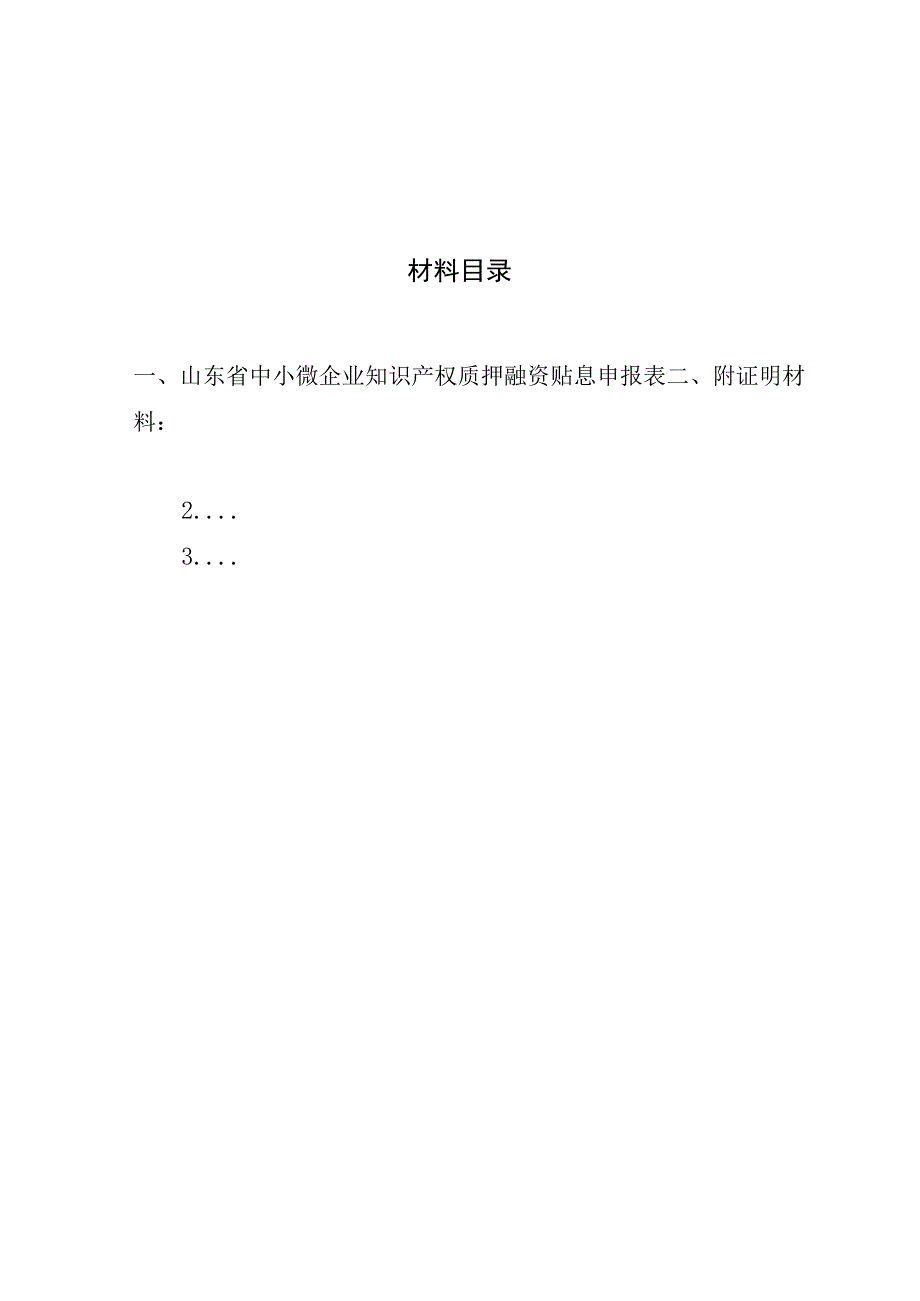 材料目录

一、山东省中小微企业知识产权质押融资贴息申报表二、附证明材料：

2....

3....